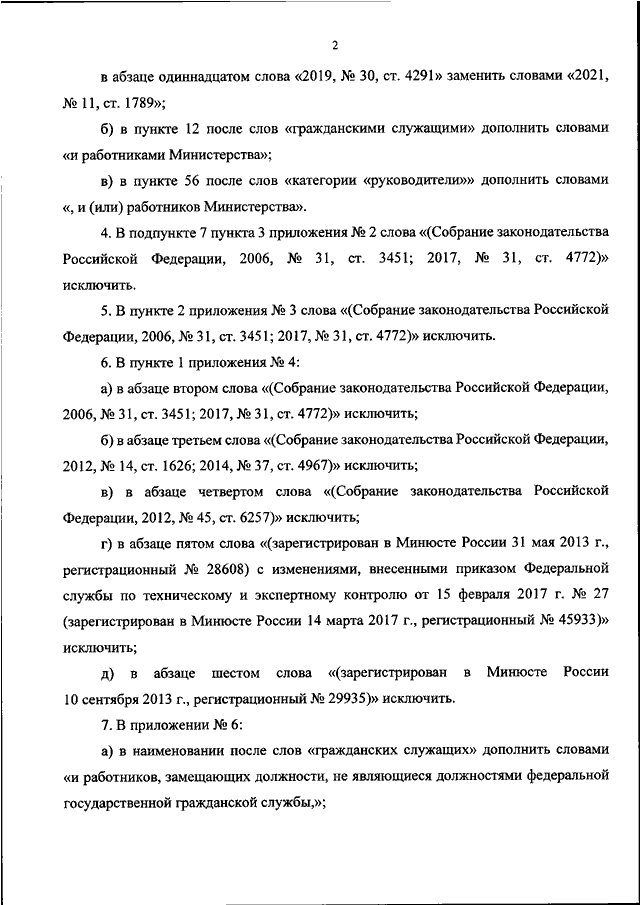 2

в абзаце одиннадцатом слова «2019, № 30, ст. 4291» заменить словами «2021, № 11, ст. 1789»;

б) в пункте 12 после слов «гражданскими служащими» дополнить словами «и работниками Министерства»;

в) в пункте 56 после слов «категории «руководители»» дополнить словами «, и (или) работников Министерства».

4. В подпункте 7 пункта 3 приложения № 2 слова «(Собрание законодательства Российской Федерации, 2006, № 31, ст. 3451; 2017, № 31, ст. 4772)» исключить.

5. В пункте 2 приложения № 3 слова «(Собрание законодательства Российской Федерации, 2006, № 31, ст. 3451; 2017, № 31, ст. 4772)» исключить.

6. В пункте 1 приложения № 4:

а) в абзаце втором слова «(Собрание законодательства Российской Федерации, 2006, № 31, ст. 3451; 2017, № 31, ст. 4772)» исключить;

б) в абзаце третьем слова «(Собрание законодательства Российской Федерации, 2012, № 14, ст. 1626; 2014, № 37, ст. 4967)» исключить;

в) в абзаце четвертом слова «(Собрание законодательства Российской Федерации, 2012, № 45, ст. 6257)» исключить;

г) в абзаце пятом слова «(зарегистрирован в Минюсте России 31 мая 2013 г., регистрационный № 28608) с изменениями, внесенными приказом Федеральной службы по техническому и экспертному контролю от 15 февраля 2017 г. № 27 (зарегистрирован в Минюсте России 14 марта 2017 г., регистрационный № 45933)» исключить;

д) в абзаце шестом слова «(зарегистрирован в Минюсте России 10 сентября 2013 г., регистрационный № 29935)» исключить.

7. В приложении № 6:

а) в наименовании после слов «гражданских служащих» дополнить словами «и работников, замещающих должности, не являющиеся должностями федеральной государственной гражданской службы,»;